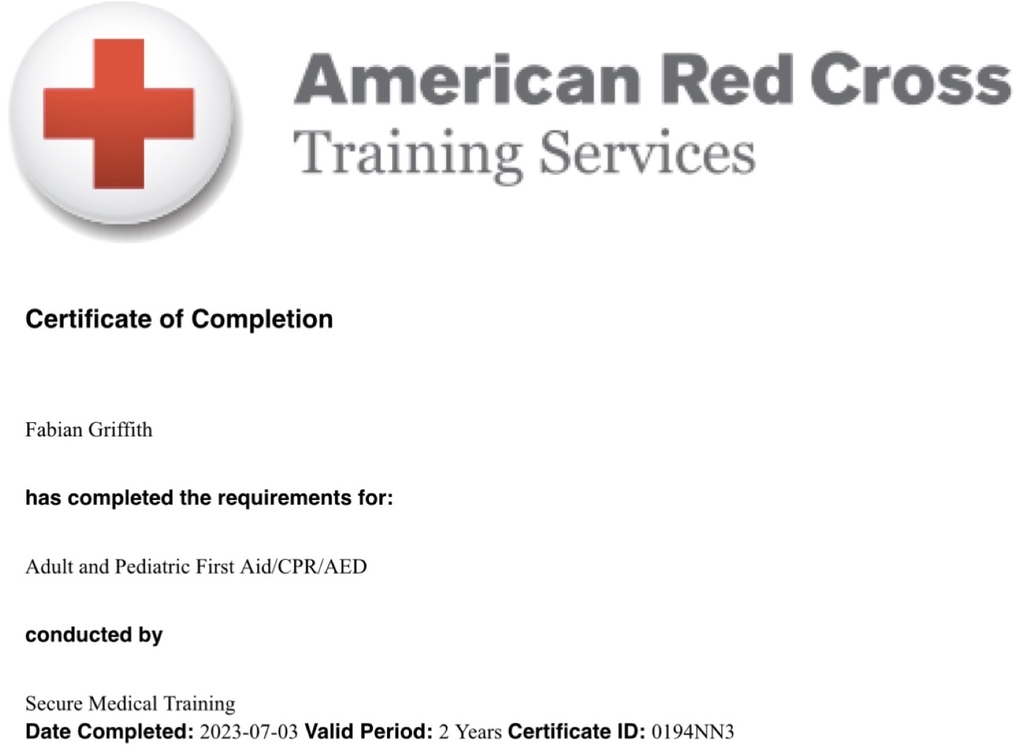 American Red Cross
Training Services

Certificate of Completion

Fabian Griffith

has completed the requirements for:

Adult and Pediatric First Aid/CPR/AED

conducted by

Secure Medical Training
Date Completed: 2023-07-03 Valid Period: 2 Years Certificate ID: 0194NN3